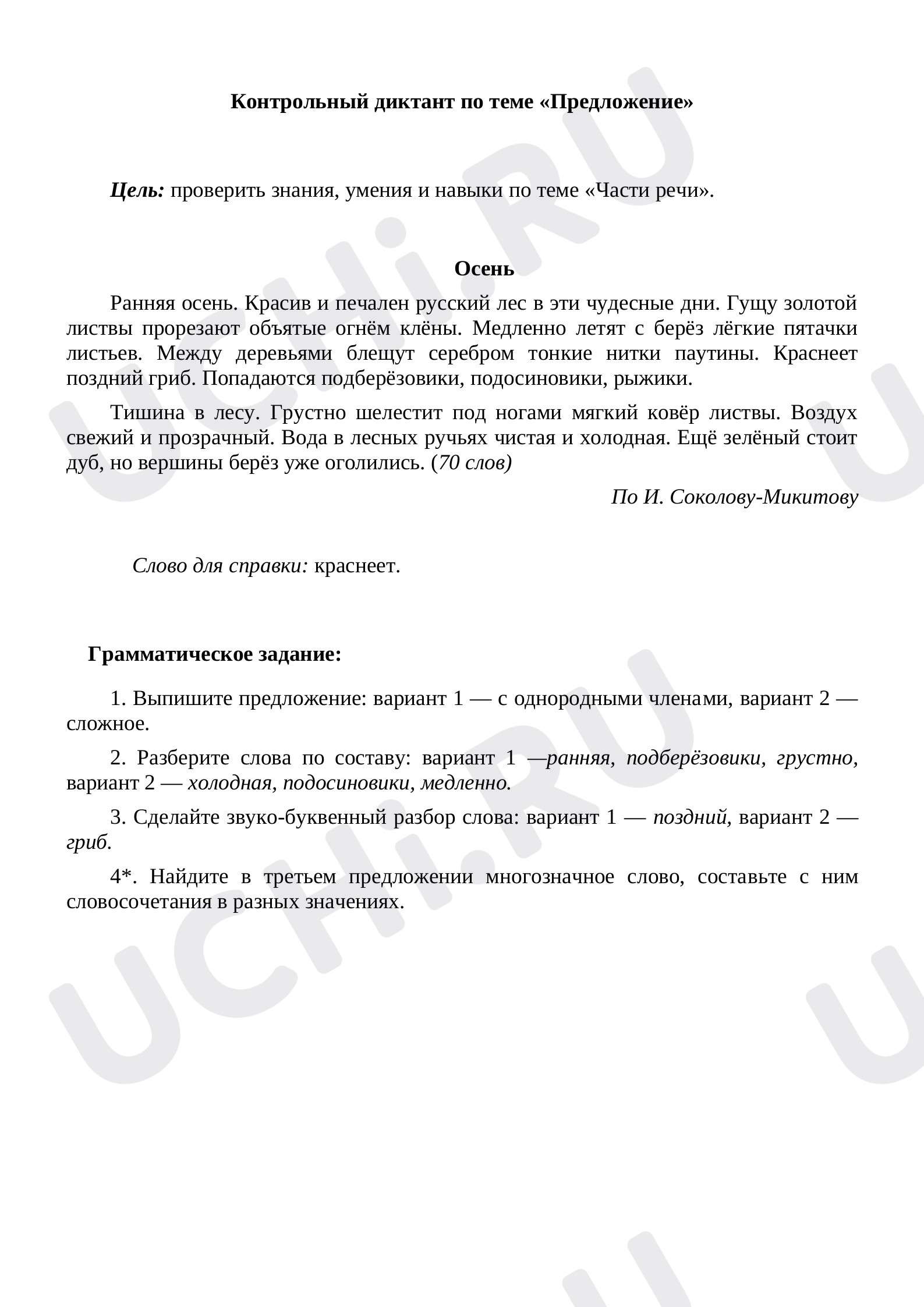 Контрольный диктант по теме «Предложение»

Цель: проверить знания, умения и навыки по теме «Части речи».

Осень

Ранняя осень. Красив и печален русский лес в эти чудесные дни. Гущу золотой листвы прорезают объятые огнём клёны. Медленно летят с берёз лёгкие пятачки листьев. Между деревьями блещут серебром тонкие нитки паутины. Краснеет поздний гриб. Попадаются подберёзовики, подосиновики, рыжики.

Тишина в лесу. Грустно шелестит под ногами мягкий ковёр листвы. Воздух свежий и прозрачный. Вода в лесных ручьях чистая и холодная. Ещё зелёный стоит дуб, но вершины берёз уже оголились. (70 слов)

По И. Соколову-Микитову

Слово для справки: краснеет.

Грамматическое задание:

1. Выпишите предложение: вариант 1 — с однородными членами, вариант 2 — сложное.

2. Разберите слова по составу: вариант 1 —ранняя, подберёзовики, грустно, вариант 2 — холодная, подосиновики, медленно.

3. Сделайте звуко-буквенный разбор слова: вариант 1 — поздний, вариант 2 — гриб.

4*. Найдите в третьем предложении многозначное слово, составьте с ним словосочетания в разных значениях.

UCHi.RU